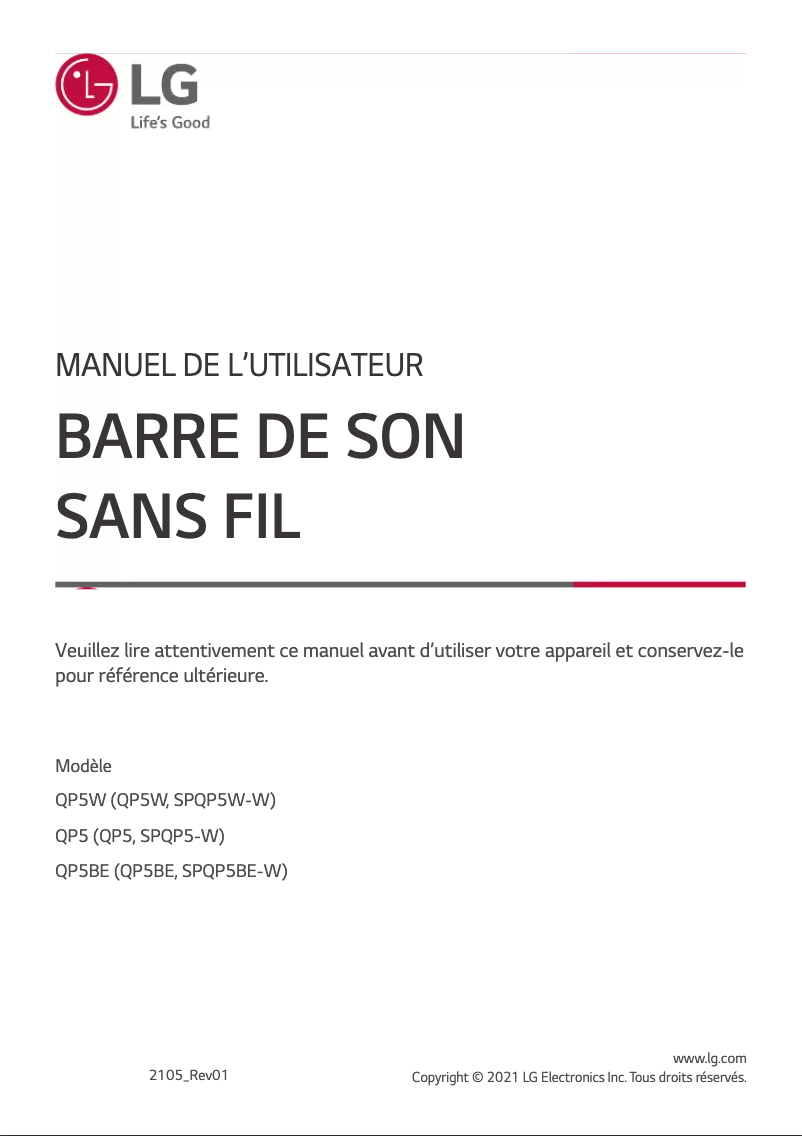 LG
Life's Good

MANUEL DE L'UTILISATEUR

BARRE DE SON SANS FIL

Veuillez lire attentivement ce manuel avant d'utiliser votre appareil et conservez-le pour référence ultérieure.

Modèle
QP5W (QP5W, SPQP5W-W)
QP5 (QP5, SPQP5-W)
QP5BE (QP5BE, SPQP5BE-W)

2105_Rev01

www.lg.com
Copyright © 2021 LG Electronics Inc. Tous droits réservés.